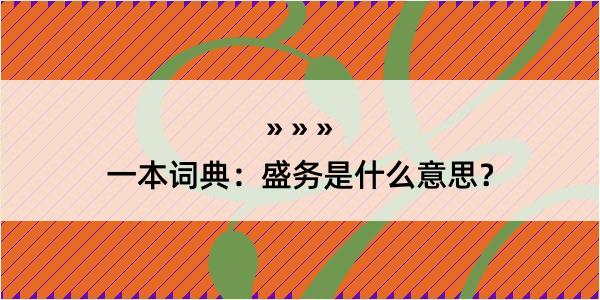 » » »

一本词典：盛务是什么意思？